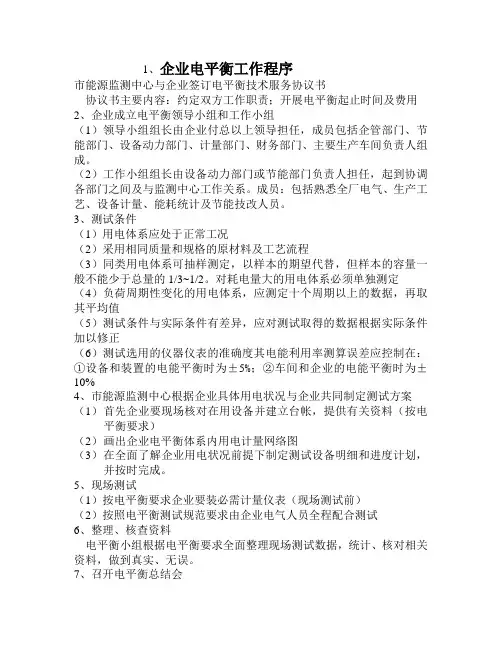 1、企业电平衡工作程序

市能源监测中心与企业签订电平衡技术服务协议书

协议书主要内容：约定双方工作职责；开展电平衡起止时间及费用

2、企业成立电平衡领导小组和工作小组

（1）领导小组组长由企业付总以上领导担任，成员包括企管部门、节能部门、设备动力部门、计量部门、财务部门、主要生产车间负责人组成。

（2）工作小组组长由设备动力部门或节能部门负责人担任，起到协调各部门之间及与监测中心工作关系。成员：包括熟悉全厂电气、生产工艺、设备计量、能耗统计及节能技改人员。

3、测试条件

（1）用电体系应处于正常工况

（2）采用相同质量和规格的原材料及工艺流程

（3）同类用电体系可抽样测定，以样本的期望代替，但样本的容量一般不能少于总量的 1/3~1/2。对耗电量大的用电体系必须单独测定

（4）负荷周期性变化的用电体系，应测定十个周期以上的数据，再取其平均值

（5）测试条件与实际条件有差异，应对测试取得的数据根据实际条件加以修正

（6）测试选用的仪器仪表的准确度其电能利用率测算误差应控制在：①设备和装置的电能平衡时为±5%；②车间和企业的电能平衡时为±10%

4、市能源监测中心根据企业具体用电状况与企业共同制定测试方案

（1）首先企业要现场核对在用设备并建立台帐，提供有关资料（按电平衡要求）

（2）画出企业电平衡体系内用电计量网络图

（3）在全面了解企业用电状况前提下制定测试设备明细和进度计划，并按时完成。

5、现场测试

（1）按电平衡要求企业要装必需计量仪表（现场测试前）

（2）按照电平衡测试规范要求由企业电气人员全程配合测试

6、整理、核查资料

电平衡小组根据电平衡要求全面整理现场测试数据，统计、核对相关资料，做到真实、无误。

7、召开电平衡总结会